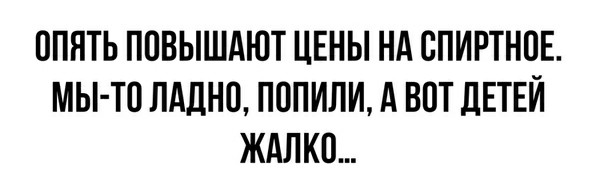 ОПЯТЬ ПОВЫШАЮТ ЦЕНЫ НА СПИРТНОЕ. МЫ-ТО ЛАДНО, ПОПИЛИ, А ВОТ ДЕТЕЙ ЖАЛКО...